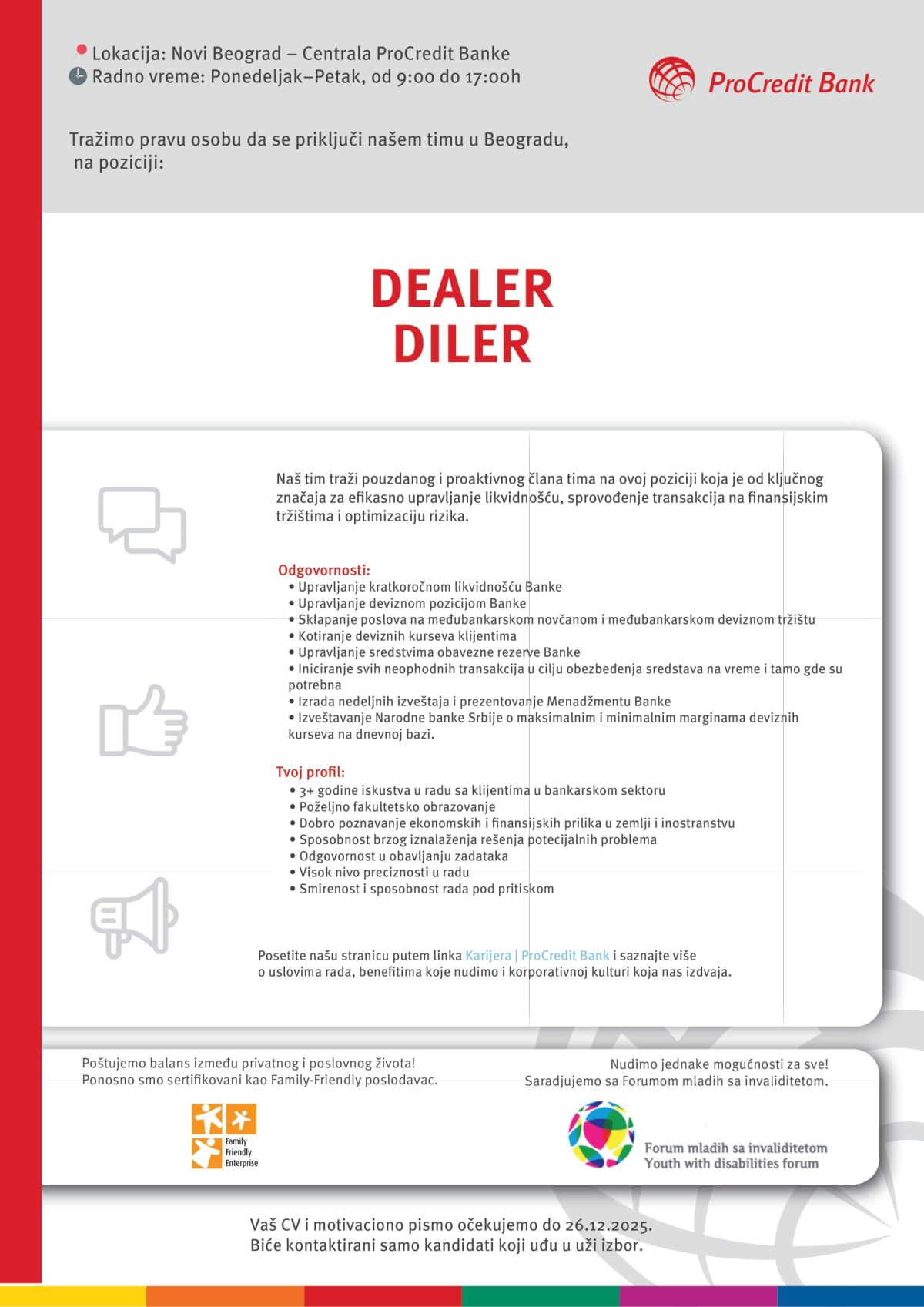 Lokacija: Novi Beograd – Centrala ProCredit Banke
Radno vreme: Ponedeljak–Petak, od 9:00 do 17:00h

ProCredit Bank

Tražimo pravu osobu da se priključi našem timu u Beogradu, na poziciji:

DEALER
DILER

Naš tim traži pouzdanog i proaktivnog člana tima na ovoj poziciji koja je od ključnog značaja za efikasno upravljanje likvidnošću, sprovođenje transakcija na finansijskim tržištima i optimizaciju rizika.

Odgovornosti:
• Upravljanje kratkoročnom likvidnošću Banke
• Upravljanje deviznom pozicijom Banke
• Sklapanje poslova na međubankarskom novčanom i međubankarskom deviznom tržištu
• Kotiranje deviznih kurseva klijentima
• Upravljanje sredstvima obavezne rezerve Banke
• Iniciranje svih neophodnih transakcija u cilju obezbeđenja sredstava na vreme i tamo gde su potrebna
• Izrada nedeljnih izveštaja i prezentovanje Menadžmentu Banke
• Izveštavanje Narodne banke Srbije o maksimalnim i minimalnim marginama deviznih kurseva na dnevnoj bazi.

Tvoj profil:
• 3+ godine iskustva u radu sa klijentima u bankarskom sektoru
• Poželjno fakultetsko obrazovanje
• Dobro poznavanje ekonomskih i finansijskih prilika u zemlji i inostranstvu
• Sposobnost brzog iznalaženja rešenja potecijalnih problema
• Odgovornost u obavljanju zadataka
• Visok nivo preciznosti u radu
• Smirenost i sposobnost rada pod pritiskom

Posetite našu stranicu putem linka Karijera | ProCredit Bank i saznajte više o uslovima rada, benefitima koje nudimo i korporativnoj kulturi koja nas izdvaja.

Poštujemo balans između privatnog i poslovnog života!
Ponosno smo sertifikovani kao Family-Friendly poslodavac.

Family Friendly Enterprise

Nudimo jednake mogućnosti za sve!
Saradjujemo sa Forumom mladih sa invaliditetom.

Forum mladih sa invaliditetom
Youth with disabilities forum

Vaš CV i motivaciono pismo očekujemo do 26.12.2025.
Biće kontaktirani samo kandidati koji uđu u uži izbor.